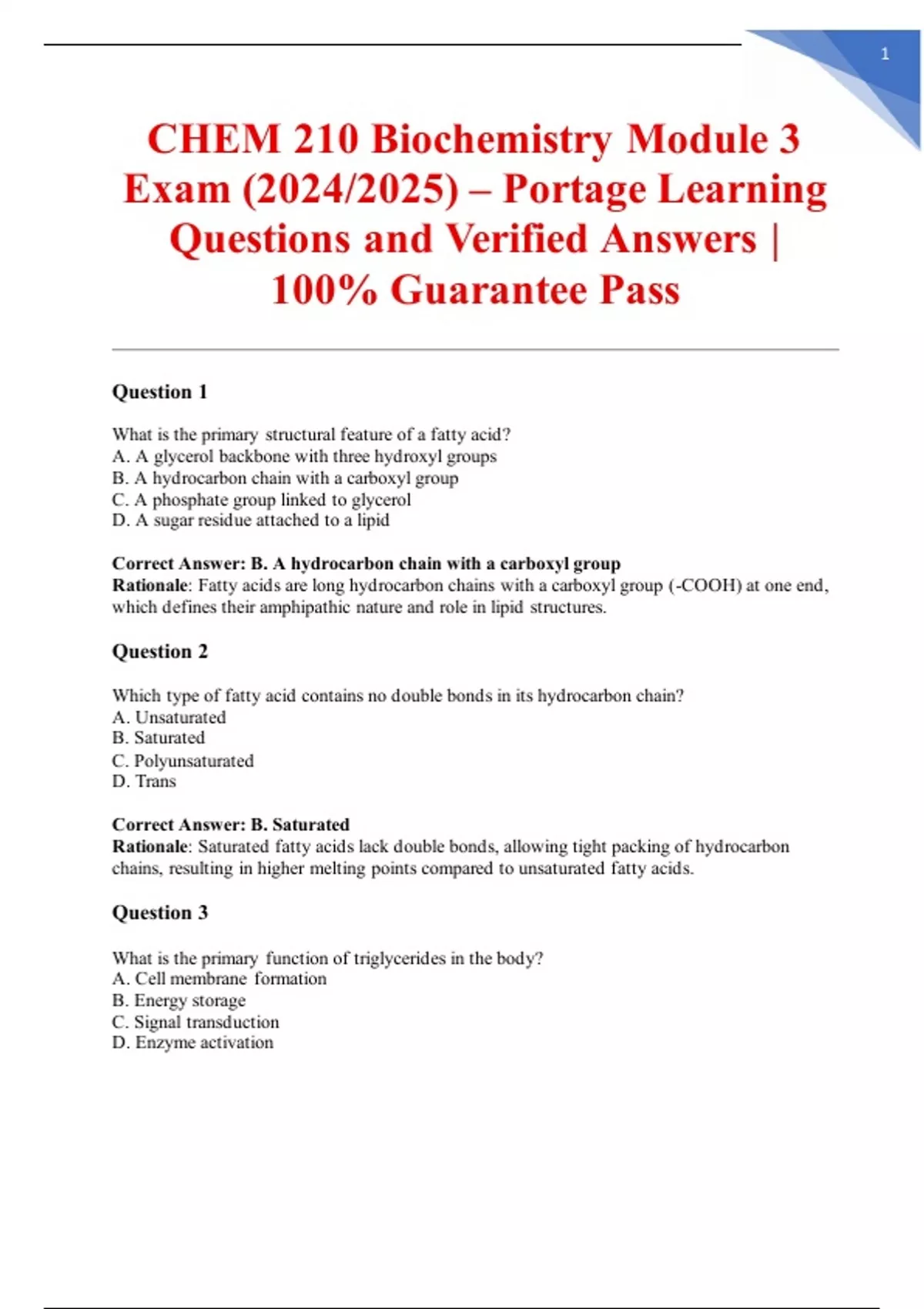 1

CHEM 210 Biochemistry Module 3 Exam (2024/2025) – Portage Learning Questions and Verified Answers | 100% Guarantee Pass

Question 1

What is the primary structural feature of a fatty acid?
A. A glycerol backbone with three hydroxyl groups
B. A hydrocarbon chain with a carboxyl group
C. A phosphate group linked to glycerol
D. A sugar residue attached to a lipid

Correct Answer: B. A hydrocarbon chain with a carboxyl group
Rationale: Fatty acids are long hydrocarbon chains with a carboxyl group (-COOH) at one end, which defines their amphipathic nature and role in lipid structures.

Question 2

Which type of fatty acid contains no double bonds in its hydrocarbon chain?
A. Unsaturated
B. Saturated
C. Polyunsaturated
D. Trans

Correct Answer: B. Saturated
Rationale: Saturated fatty acids lack double bonds, allowing tight packing of hydrocarbon chains, resulting in higher melting points compared to unsaturated fatty acids.

Question 3

What is the primary function of triglycerides in the body?
A. Cell membrane formation
B. Energy storage
C. Signal transduction
D. Enzyme activation